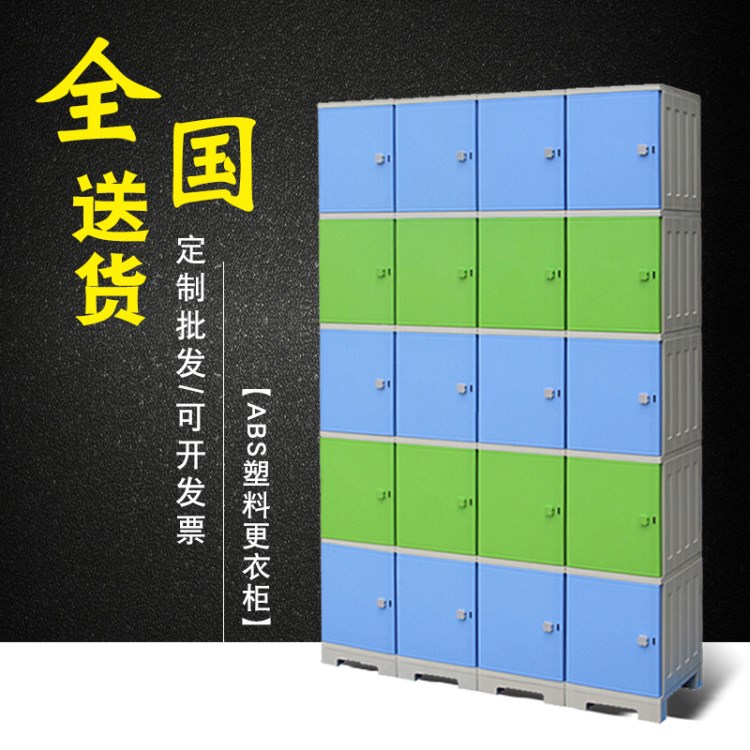 全国送货

定制批发/可开发票

【ABS塑料更衣柜】